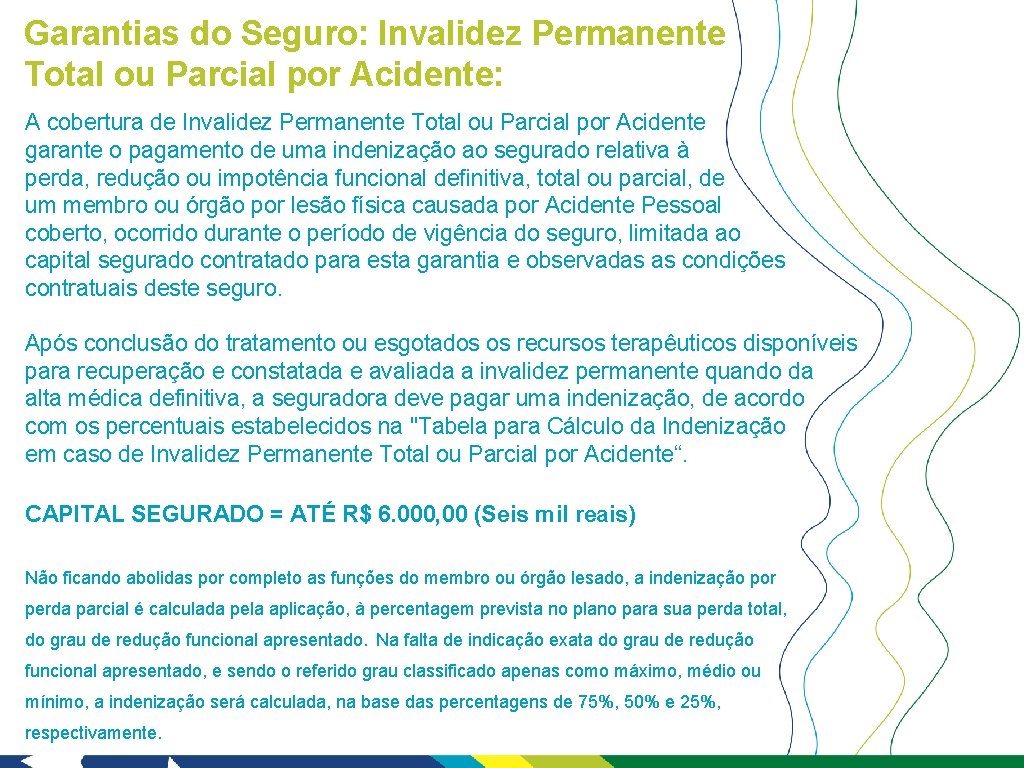 Garantias do Seguro: Invalidez Permanente Total ou Parcial por Acidente:

A cobertura de Invalidez Permanente Total ou Parcial por Acidente garante o pagamento de uma indenização ao segurado relativa à perda, redução ou impotência funcional definitiva, total ou parcial, de um membro ou órgão por lesão física causada por Acidente Pessoal coberto, ocorrido durante o período de vigência do seguro, limitada ao capital segurado contratado para esta garantia e observadas as condições contratuais deste seguro.

Após conclusão do tratamento ou esgotados os recursos terapêuticos disponíveis para recuperação e constatada e avaliada a invalidez permanente quando da alta médica definitiva, a seguradora deve pagar uma indenização, de acordo com os percentuais estabelecidos na "Tabela para Cálculo da Indenização em caso de Invalidez Permanente Total ou Parcial por Acidente“.

CAPITAL SEGURADO = ATÉ R$ 6.000,00 (Seis mil reais)

Não ficando abolidas por completo as funções do membro ou órgão lesado, a indenização por perda parcial é calculada pela aplicação, à percentagem prevista no plano para sua perda total, do grau de redução funcional apresentado. Na falta de indicação exata do grau de redução funcional apresentado, e sendo o referido grau classificado apenas como máximo, médio ou mínimo, a indenização será calculada, na base das percentagens de 75%, 50% e 25%, respectivamente.